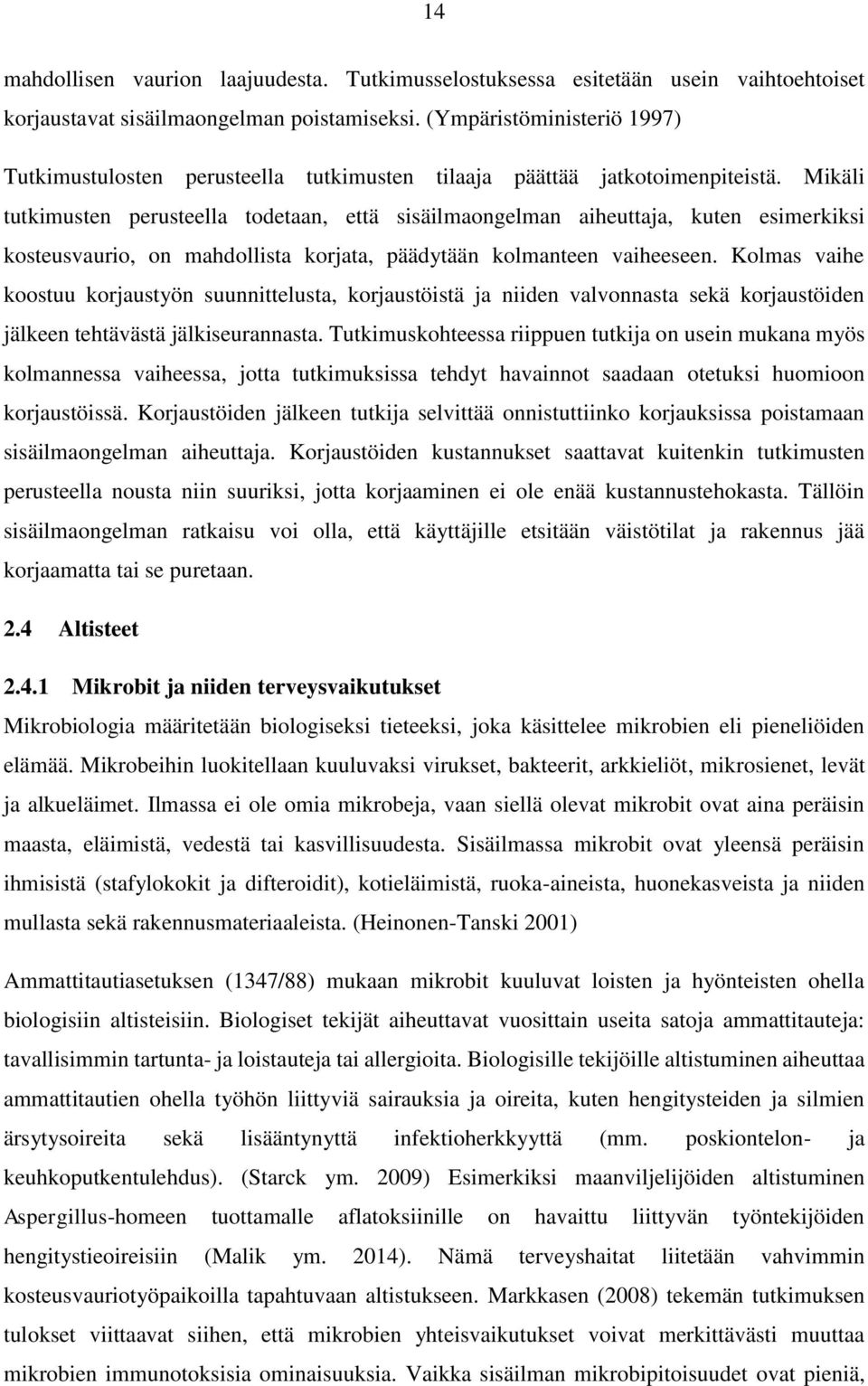 14

mahdollisen vaurion laajuudesta. Tutkimusselostuksessa esitetään usein vaihtoehtoiset korjaustavat sisäilmaongelman poistamiseksi. (Ympäristöministeriö 1997)

Tutkimustulosten perusteella tutkimusten tilaaja päättää jatkotoimenpiteistä. Mikäli tutkimusten perusteella todetaan, että sisäilmaongelman aiheuttaja, kuten esimerkiksi kosteusvaurio, on mahdollista korjata, päädytään kolmanteen vaiheeseen. Kolmas vaihe koostuu korjaustyön suunnittelusta, korjaustöistä ja niiden valvonnasta sekä korjaustöiden jälkeen tehtävästä jälkiseurannasta. Tutkimuskohteessa riippuen tutkija on usein mukana myös kolmannessa vaiheessa, jotta tutkimuksissa tehdyt havainnot saadaan otetuksi huomioon korjaustöissä. Korjaustöiden jälkeen tutkija selvittää onnistuttiinko korjauksissa poistamaan sisäilmaongelman aiheuttaja. Korjaustöiden kustannukset saattavat kuitenkin tutkimusten perusteella nousta niin suuriksi, jotta korjaaminen ei ole enää kustannustehokasta. Tällöin sisäilmaongelman ratkaisu voi olla, että käyttäjille etsitään väistötilat ja rakennus jää korjaamatta tai se puretaan.

2.4 Altisteet

2.4.1 Mikrobit ja niiden terveysvaikutukset

Mikrobiologia määritetään biologiseksi tieteeksi, joka käsittelee mikrobien eli pieneliöiden elämää. Mikrobeihin luokitellaan kuuluvaksi virukset, bakteerit, arkkieliöt, mikrosienet, levät ja alkueläimet. Ilmassa ei ole omia mikrobeja, vaan siellä olevat mikrobit ovat aina peräisin maasta, eläimistä, vedestä tai kasvillisuudesta. Sisäilmassa mikrobit ovat yleensä peräisin ihmisistä (stafylokokit ja difteroidit), kotieläimistä, ruoka-aineista, huonekasveista ja niiden mullasta sekä rakennusmateriaaleista. (Heinonen-Tanski 2001)

Ammattitautiasetuksen (1347/88) mukaan mikrobit kuuluvat loisten ja hyönteisten ohella biologisiin altisteisiin. Biologiset tekijät aiheuttavat vuosittain useita satoja ammattitauteja: tavallisimmin tartunta- ja loistauteja tai allergioita. Biologisille tekijöille altistuminen aiheuttaa ammattitautien ohella työhön liittyviä sairauksia ja oireita, kuten hengitysteiden ja silmien ärsytysoireita sekä lisääntynyttä infektioherkkyyttä (mm. poskiontelon- ja keuhkoputkentulehdus). (Starck ym. 2009) Esimerkiksi maanviljelijöiden altistuminen Aspergillus-homeen tuottamalle aflatoksiinille on havaittu liittyvän työntekijöiden hengitystieoireisiin (Malik ym. 2014). Nämä terveyshaitat liitetään vahvimmin kosteusvauriotyöpaikoilla tapahtuvaan altistukseen. Markkasen (2008) tekemän tutkimuksen tulokset viittaavat siihen, että mikrobien yhteisvaikutukset voivat merkittävästi muuttaa mikrobien immunotoksisia ominaisuuksia. Vaikka sisäilman mikrobipitoisuudet ovat pieniä,